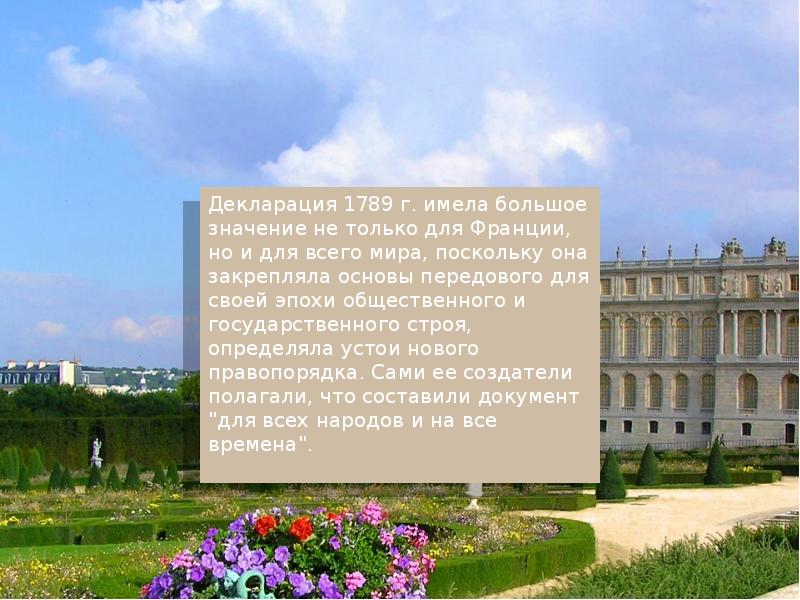 Декларация 1789 г. имела большое значение не только для Франции, но и для всего мира, поскольку она закрепляла основы передового для своей эпохи общественного и государственного строя, определяла устои нового правопорядка. Сами ее создатели полагали, что составили документ "для всех народов и на все времена".